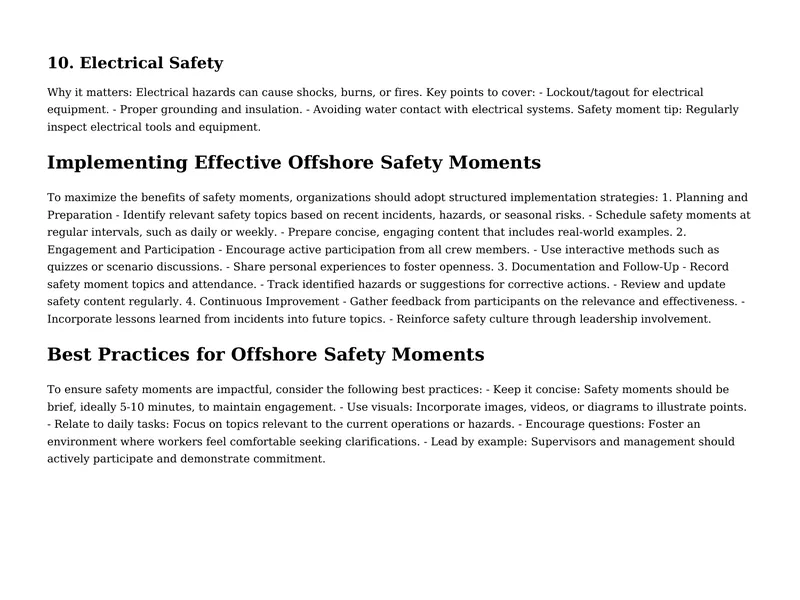 10. Electrical Safety

Why it matters: Electrical hazards can cause shocks, burns, or fires. Key points to cover: - Lockout/tagout for electrical equipment. - Proper grounding and insulation. - Avoiding water contact with electrical systems. Safety moment tip: Regularly inspect electrical tools and equipment.

Implementing Effective Offshore Safety Moments

To maximize the benefits of safety moments, organizations should adopt structured implementation strategies: 1. Planning and Preparation - Identify relevant safety topics based on recent incidents, hazards, or seasonal risks. - Schedule safety moments at regular intervals, such as daily or weekly. - Prepare concise, engaging content that includes real-world examples. 2. Engagement and Participation - Encourage active participation from all crew members. - Use interactive methods such as quizzes or scenario discussions. - Share personal experiences to foster openness. 3. Documentation and Follow-Up - Record safety moment topics and attendance. - Track identified hazards or suggestions for corrective actions. - Review and update safety content regularly. 4. Continuous Improvement - Gather feedback from participants on the relevance and effectiveness. - Incorporate lessons learned from incidents into future topics. - Reinforce safety culture through leadership involvement.

Best Practices for Offshore Safety Moments

To ensure safety moments are impactful, consider the following best practices: - Keep it concise: Safety moments should be brief, ideally 5-10 minutes, to maintain engagement. - Use visuals: Incorporate images, videos, or diagrams to illustrate points. - Relate to daily tasks: Focus on topics relevant to the current operations or hazards. - Encourage questions: Foster an environment where workers feel comfortable seeking clarifications. - Lead by example: Supervisors and management should actively participate and demonstrate commitment.